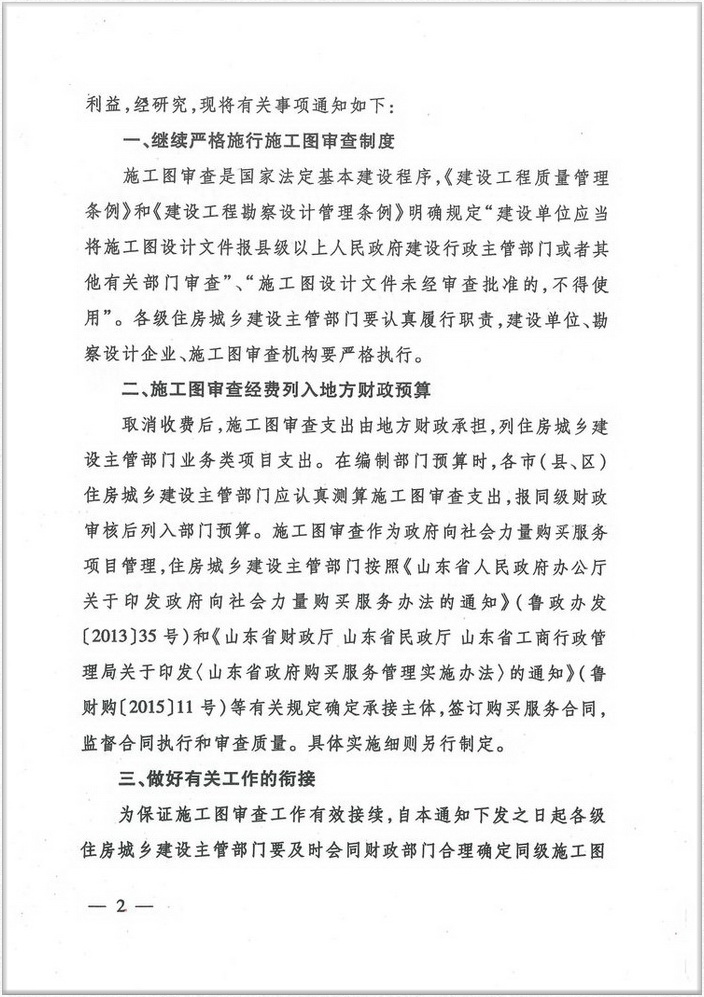 利益，经研究，现将有关事项通知如下：

一、继续严格施行施工图审查制度

施工图审查是国家法定基本建设程序，《建设工程质量管理条例》和《建设工程勘察设计管理条例》明确规定“建设单位应当将施工图设计文件报县级以上人民政府建设行政主管部门或者其他有关部门审查”、“施工图设计文件未经审查批准的，不得使用”。各级住房城乡建设主管部门要认真履行职责，建设单位、勘察设计企业、施工图审查机构要严格执行。

二、施工图审查经费列入地方财政预算

取消收费后，施工图审查支出由地方财政承担，列住房城乡建设主管部门业务类项目支出。在编制部门预算时，各市（县、区）住房城乡建设主管部门应认真测算施工图审查支出，报同级财政审核后列入部门预算。施工图审查作为政府向社会力量购买服务项目管理，住房城乡建设主管部门按照《山东省人民政府办公厅关于印发政府向社会力量购买服务办法的通知》（鲁政办发〔2013〕35号）和《山东省财政厅 山东省民政厅 山东省工商行政管理局关于印发〈山东省政府购买服务管理实施办法〉的通知》（鲁财购〔2015〕11号）等有关规定确定承接主体，签订购买服务合同，监督合同执行和审查质量。具体实施细则另行制定。

三、做好有关工作的衔接

为保证施工图审查工作有效接续，自本通知下发之日起各级住房城乡建设主管部门要及时会同财政部门合理确定同级施工图

— 2 —